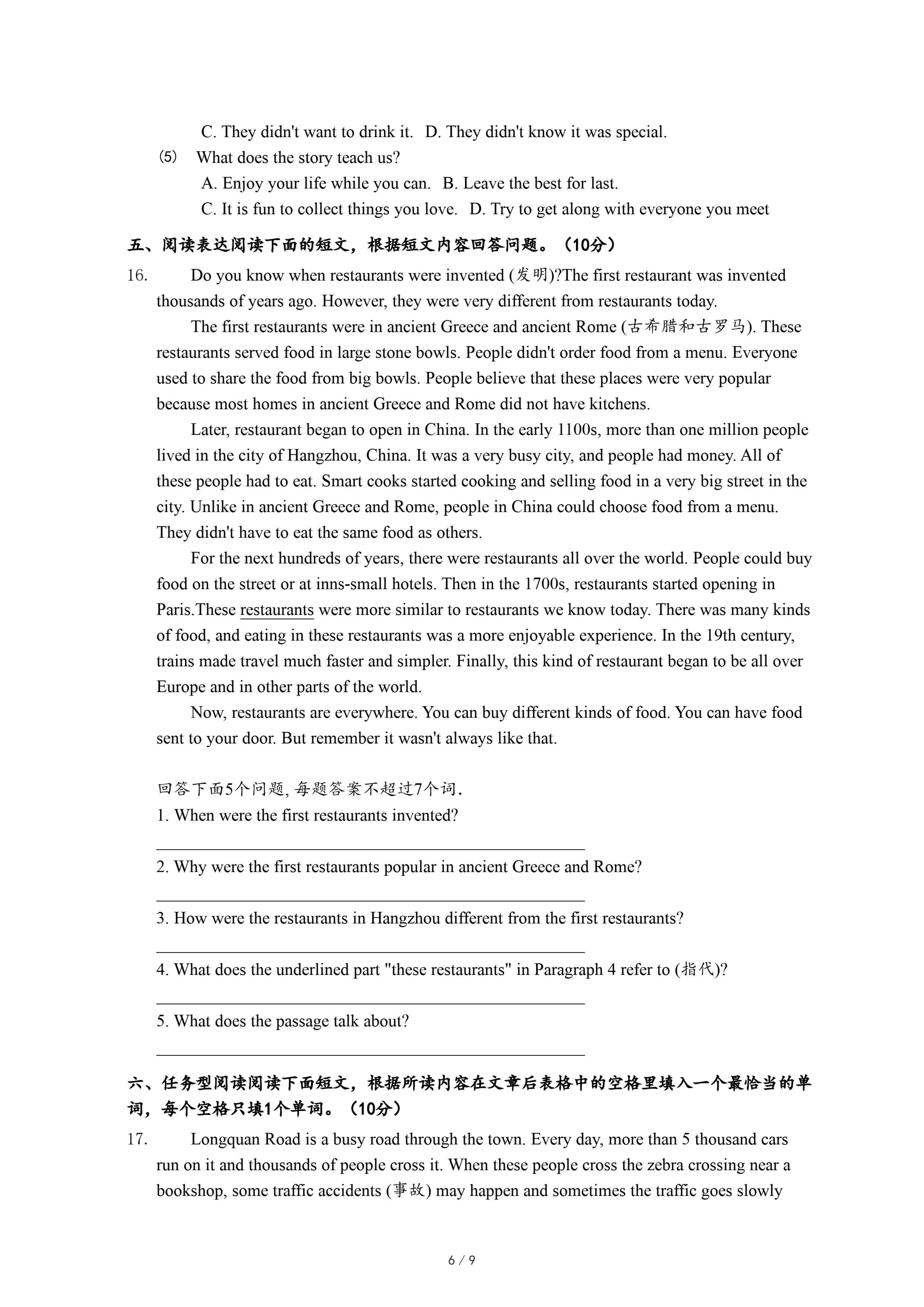 C. They didn't want to drink it. D. They didn't know it was special.

(5) What does the story teach us?

A. Enjoy your life while you can. B. Leave the best for last.

C. It is fun to collect things you love. D. Try to get along with everyone you meet

五、阅读表达阅读下面的短文，根据短文内容回答问题。（10分）

16. Do you know when restaurants were invented (发明)?The first restaurant was invented thousands of years ago. However, they were very different from restaurants today.

The first restaurants were in ancient Greece and ancient Rome (古希腊和古罗马). These restaurants served food in large stone bowls. People didn't order food from a menu. Everyone used to share the food from big bowls. People believe that these places were very popular because most homes in ancient Greece and Rome did not have kitchens.

Later, restaurant began to open in China. In the early 1100s, more than one million people lived in the city of Hangzhou, China. It was a very busy city, and people had money. All of these people had to eat. Smart cooks started cooking and selling food in a very big street in the city. Unlike in ancient Greece and Rome, people in China could choose food from a menu. They didn't have to eat the same food as others.

For the next hundreds of years, there were restaurants all over the world. People could buy food on the street or at inns-small hotels. Then in the 1700s, restaurants started opening in Paris.These restaurants were more similar to restaurants we know today. There was many kinds of food, and eating in these restaurants was a more enjoyable experience. In the 19th century, trains made travel much faster and simpler. Finally, this kind of restaurant began to be all over Europe and in other parts of the world.

Now, restaurants are everywhere. You can buy different kinds of food. You can have food sent to your door. But remember it wasn't always like that.

回答下面5个问题, 每题答案不超过7个词.

1. When were the first restaurants invented?

2. Why were the first restaurants popular in ancient Greece and Rome?

3. How were the restaurants in Hangzhou different from the first restaurants?

4. What does the underlined part "these restaurants" in Paragraph 4 refer to (指代)?

5. What does the passage talk about?

六、任务型阅读阅读下面短文，根据所读内容在文章后表格中的空格里填入一个最恰当的单词，每个空格只填1个单词。（10分）

17. Longquan Road is a busy road through the town. Every day, more than 5 thousand cars run on it and thousands of people cross it. When these people cross the zebra crossing near a bookshop, some traffic accidents (事故) may happen and sometimes the traffic goes slowly

6 / 9